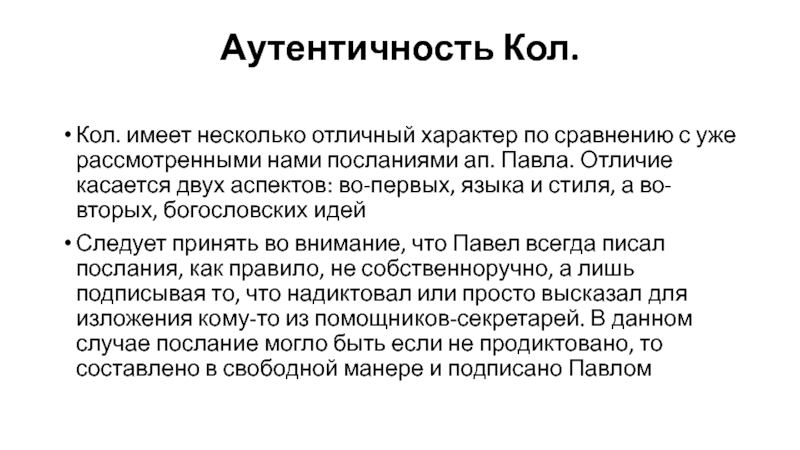 Аутентичность Кол.

• Кол. имеет несколько отличный характер по сравнению с уже рассмотренными нами посланиями ап. Павла. Отличие касается двух аспектов: во-первых, языка и стиля, а во-вторых, богословских идей

• Следует принять во внимание, что Павел всегда писал послания, как правило, не собственноручно, а лишь подписывая то, что надиктовал или просто высказал для изложения кому-то из помощников-секретарей. В данном случае послание могло быть если не продиктовано, то составлено в свободной манере и подписано Павлом